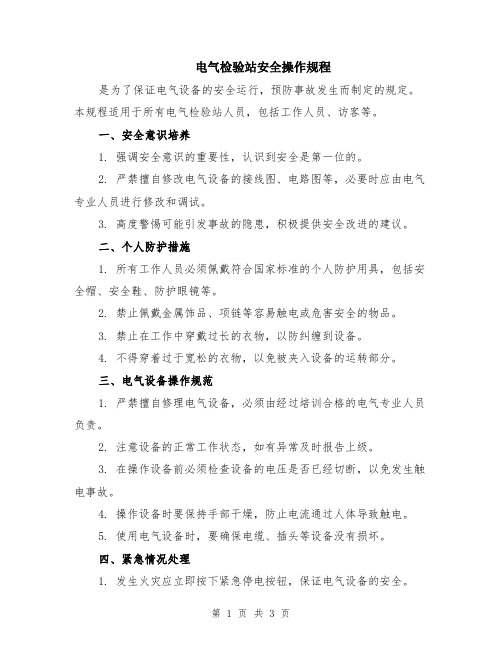 电气检验站安全操作规程

是为了保证电气设备的安全运行，预防事故发生而制定的规定。本规程适用于所有电气检验站人员，包括工作人员、访客等。

一、安全意识培养

1. 强调安全意识的重要性，认识到安全是第一位的。

2. 严禁擅自修改电气设备的接线图、电路图等，必要时应由电气专业人员进行修改和调试。

3. 高度警惕可能引发事故的隐患，积极提供安全改进的建议。

二、个人防护措施

1. 所有工作人员必须佩戴符合国家标准的个人防护用具，包括安全帽、安全鞋、防护眼镜等。

2. 禁止佩戴金属饰品、项链等容易触电或危害安全的物品。

3. 禁止在工作中穿戴过长的衣物，以防纠缠到设备。

4. 不得穿着过于宽松的衣物，以免被夹入设备的运转部分。

三、电气设备操作规范

1. 严禁擅自修理电气设备，必须由经过培训合格的电气专业人员负责。

2. 注意设备的正常工作状态，如有异常及时报告上级。

3. 在操作设备前必须检查设备的电压是否已经切断，以免发生触电事故。

4. 操作设备时要保持手部干燥，防止电流通过人体导致触电。

5. 使用电气设备时，要确保电缆、插头等设备没有损坏。

四、紧急情况处理

1. 发生火灾应立即按下紧急停电按钮，保证电气设备的安全。

第 1 页 共 3 页